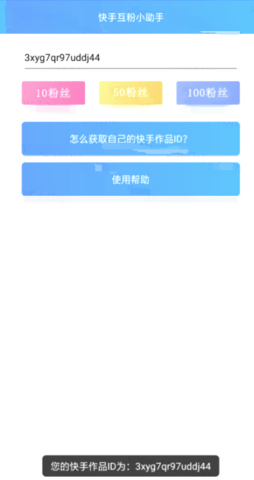 快手互粉小助手

3xyg7qr97uddj44

10粉丝

50粉丝

100粉丝

怎么获取自己的快手作品ID?

使用帮助

您的快手作品ID为：3xyg7qr97uddj44